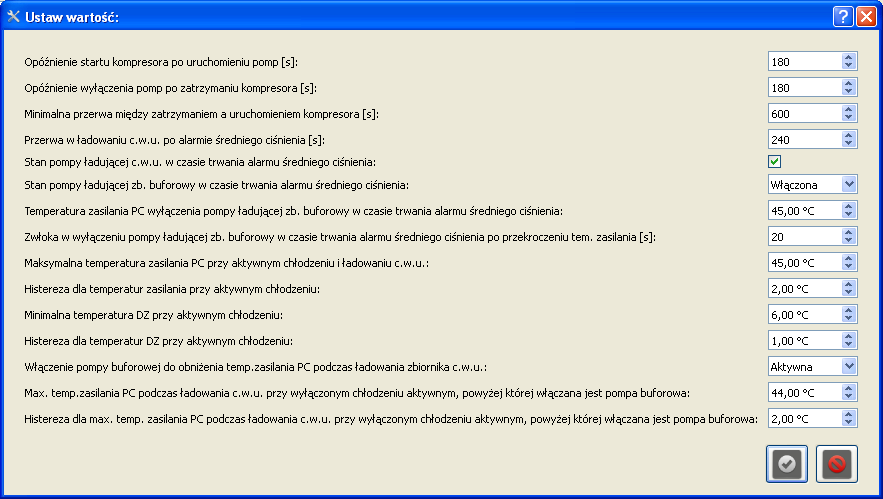 Ustaw wartość:

Opóźnienie startu kompresora po uruchomieniu pomp [s]: 180

Opóźnienie wyłączenia pomp po zatrzymaniu kompresora [s]: 180

Minimalna przerwa między zatrzymaniem a uruchomieniem kompresora [s]: 600

Przerwa w ładowaniu c.w.u. po alarmie średniego ciśnienia [s]: 240

Stan pompy ładującej c.w.u. w czasie trwania alarmu średniego ciśnienia:

Stan pompy ładującej zb. buforowy w czasie trwania alarmu średniego ciśnienia: Włączona

Temperatura zasilania PC wyłączenia pompy ładującej zb. buforowy w czasie trwania alarmu średniego ciśnienia: 45,00 °C

Zwłoka w wyłączeniu pompy ładującej zb. buforowy w czasie trwania alarmu średniego ciśnienia po przekroczeniu tem. zasilania [s]: 20

Maksymalna temperatura zasilania PC przy aktywnym chłodzeniu i ładowaniu c.w.u.: 45,00 °C

Histereza dla temperatur zasilania przy aktywnym chłodzeniu: 2,00 °C

Minimalna temperatura DZ przy aktywnym chłodzeniu: 6,00 °C

Histereza dla temperatur DZ przy aktywnym chłodzeniu: 1,00 °C

Włączenie pompy buforowej do obniżenia temp.zasilania PC podczas ładowania zbiornika c.w.u.: Aktywna

Max. temp.zasilania PC podczas ładowania c.w.u. przy wyłączonym chłodzeniu aktywnym, powyżej której włączana jest pompa buforowa: 44,00 °C

Histereza dla max. temp. zasilania PC podczas ładowania c.w.u. przy wyłączonym chłodzeniu aktywnym, powyżej której włączana jest pompa buforowa: 2,00 °C